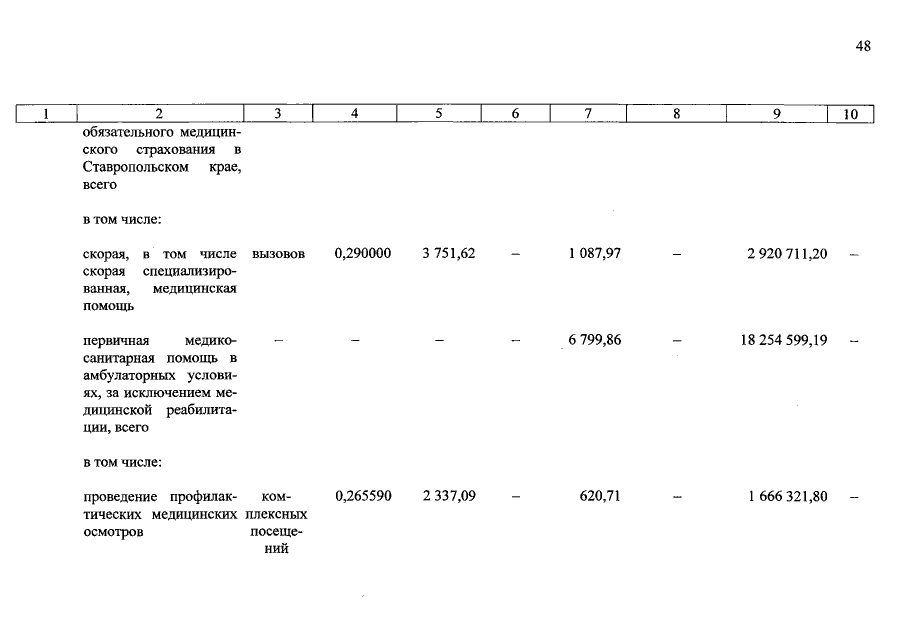 48

| 1 | 2 | 3 | 4 | 5 | 6 | 7 | 8 | 9 | 10 |
|---|---|---|---|---|---|---|---|---|---|
| | обязательного медицинского страхования в Ставропольском крае, всего | | | | | | | | |
| | в том числе: | | | | | | | | |
| | скорая, в том числе скорая специализированная, медицинская помощь | вызовов | 0,290000 | 3 751,62 | – | 1 087,97 | – | 2 920 711,20 | – |
| | первичная медико-санитарная помощь в амбулаторных условиях, за исключением медицинской реабилитации, всего | – | – | – | – | 6 799,86 | – | 18 254 599,19 | – |
| | в том числе: | | | | | | | | |
| | проведение профилактических медицинских осмотров | комплексных посещений | 0,265590 | 2 337,09 | – | 620,71 | – | 1 666 321,80 | – |